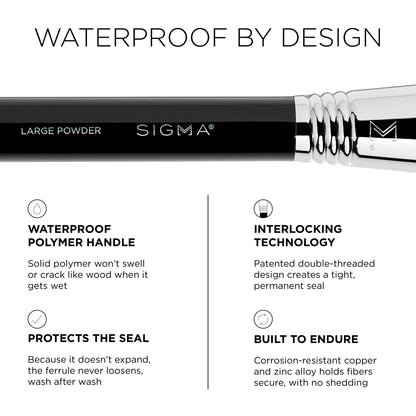 WATERPROOF BY DESIGN

LARGE POWDER SIGMA®

WATERPROOF POLYMER HANDLE

Solid polymer won't swell or crack like wood when it gets wet

PROTECTS THE SEAL

Because it doesn't expand, the ferrule never loosens, wash after wash

INTERLOCKING TECHNOLOGY

Patented double-threaded design creates a tight, permanent seal

BUILT TO ENDURE

Corrosion-resistant copper and zinc alloy holds fibers secure, with no shedding